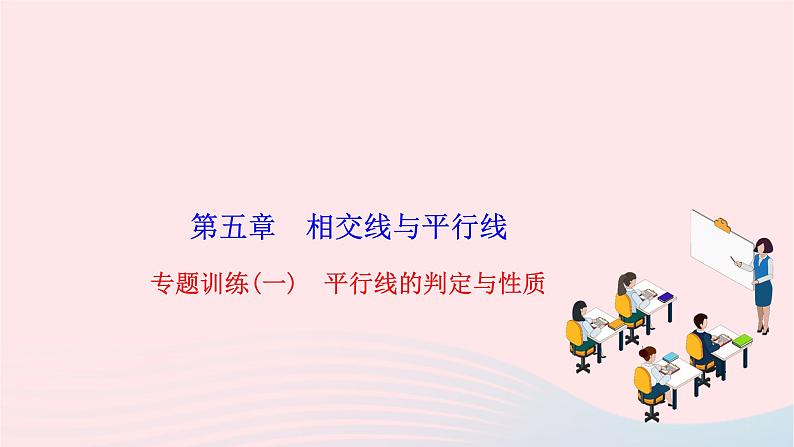 第五章　相交线与平行线

专题训练(一)　平行线的判定与性质